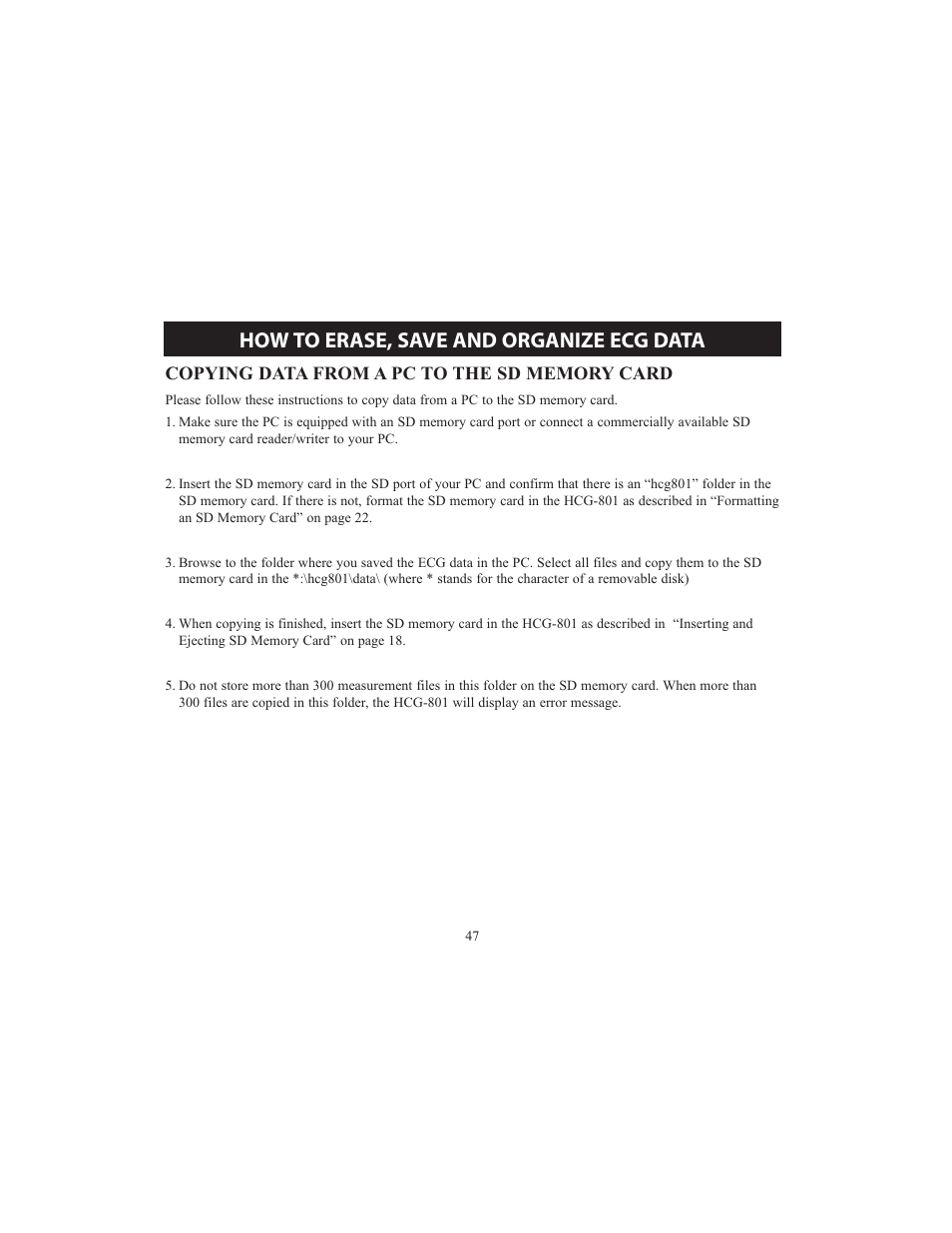 HOW TO ERASE, SAVE AND ORGANIZE ECG DATA

COPYING DATA FROM A PC TO THE SD MEMORY CARD

Please follow these instructions to copy data from a PC to the SD memory card.

1. Make sure the PC is equipped with an SD memory card port or connect a commercially available SD memory card reader/writer to your PC.

2. Insert the SD memory card in the SD port of your PC and confirm that there is an “hcg801” folder in the SD memory card. If there is not, format the SD memory card in the HCG-801 as described in “Formatting an SD Memory Card” on page 22.

3. Browse to the folder where you saved the ECG data in the PC. Select all files and copy them to the SD memory card in the *:\hcg801\data\ (where * stands for the character of a removable disk)

4. When copying is finished, insert the SD memory card in the HCG-801 as described in “Inserting and Ejecting SD Memory Card” on page 18.

5. Do not store more than 300 measurement files in this folder on the SD memory card. When more than 300 files are copied in this folder, the HCG-801 will display an error message.

47